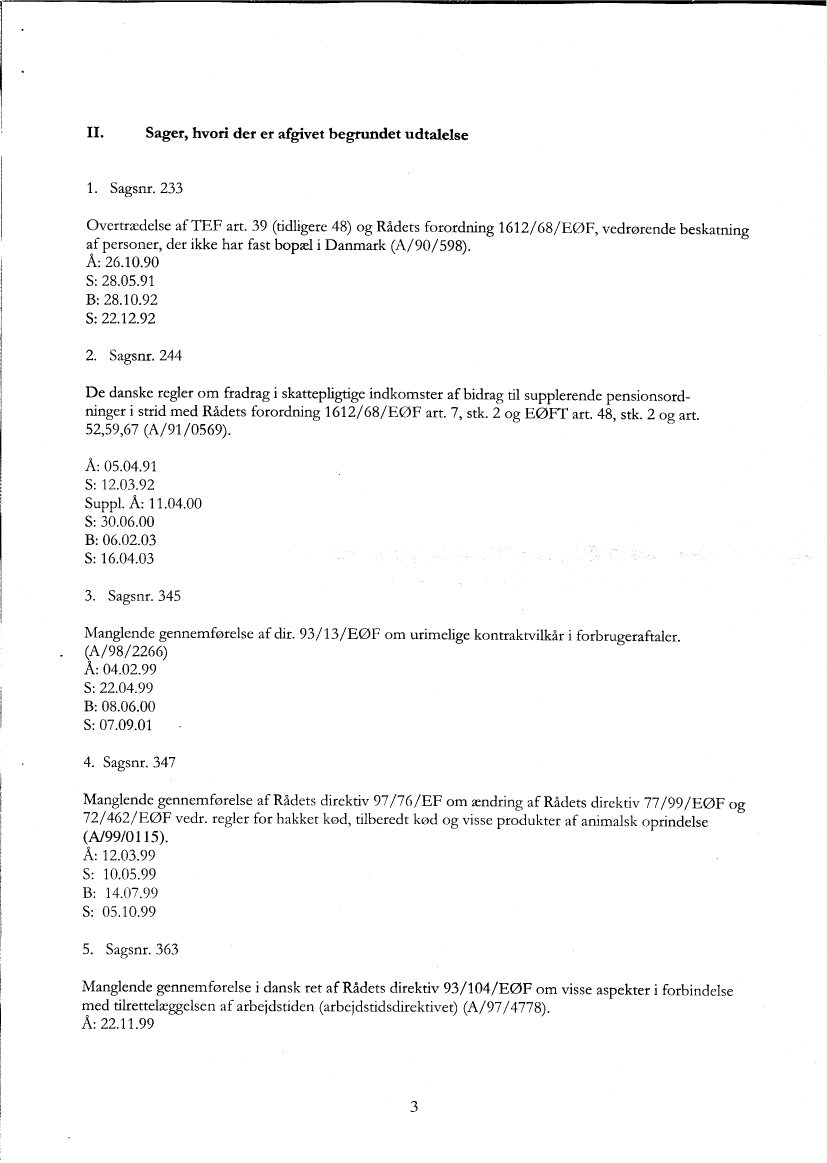 II. Sager, hvori der er afgivet begrundet udtalelse

1. Sagsnr. 233

Overtrædelse af TEF art. 39 (tidligere 48) og Rådets forordning 1612/68/EØF, vedrørende beskatning af personer, der ikke har fast bopæl i Danmark (A/90/598).
Å: 26.10.90
S: 28.05.91
B: 28.10.92
S: 22.12.92

2. Sagsnr. 244

De danske regler om fradrag i skattepligtige indkomster af bidrag til supplerende pensionsordninger i strid med Rådets forordning 1612/68/EØF art. 7, stk. 2 og EØFT art. 48, stk. 2 og art. 52,59,67 (A/91/0569).

Å: 05.04.91
S: 12.03.92
Suppl. Å: 11.04.00
S: 30.06.00
B: 06.02.03
S: 16.04.03

3. Sagsnr. 345

Manglende gennemførelse af dir. 93/13/EØF om urimelige kontraktvilkår i forbrugeraftaler. (A/98/2266)
Å: 04.02.99
S: 22.04.99
B: 08.06.00
S: 07.09.01

4. Sagsnr. 347

Manglende gennemførelse af Rådets direktiv 97/76/EF om ændring af Rådets direktiv 77/99/EØF og 72/462/EØF vedr. regler for hakket kød, tilberedt kød og visse produkter af animalsk oprindelse (A/99/0115).
Å: 12.03.99
S: 10.05.99
B: 14.07.99
S: 05.10.99

5. Sagsnr. 363

Manglende gennemførelse i dansk ret af Rådets direktiv 93/104/EØF om visse aspekter i forbindelse med tilrettelæggelsen af arbejdstiden (arbejdstidsdirektivet) (A/97/4778).
Å: 22.11.99

3